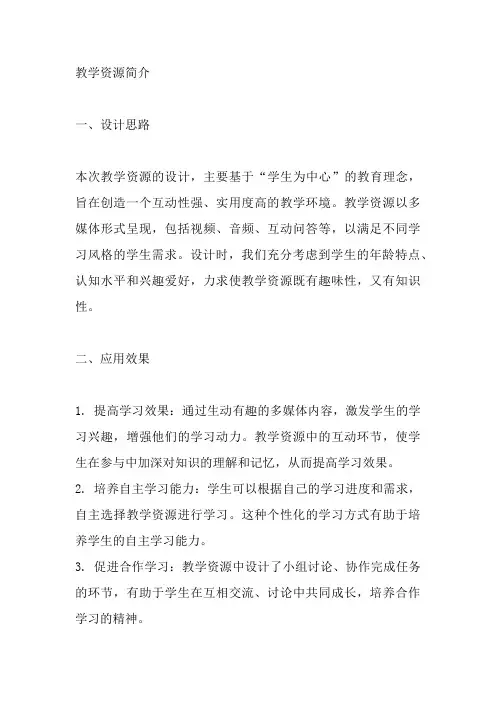 教学资源简介

一、设计思路

本次教学资源的设计，主要基于“学生为中心”的教育理念，旨在创造一个互动性强、实用度高的教学环境。教学资源以多媒体形式呈现，包括视频、音频、互动问答等，以满足不同学习风格的学生需求。设计时，我们充分考虑到学生的年龄特点、认知水平和兴趣爱好，力求使教学资源既有趣味性，又有知识性。

二、应用效果

1. 提高学习效果：通过生动有趣的多媒体内容，激发学生的学习兴趣，增强他们的学习动力。教学资源中的互动环节，使学生在参与中加深对知识的理解和记忆，从而提高学习效果。
2. 培养自主学习能力：学生可以根据自己的学习进度和需求，自主选择教学资源进行学习。这种个性化的学习方式有助于培养学生的自主学习能力。
3. 促进合作学习：教学资源中设计了小组讨论、协作完成任务的环节，有助于学生在互相交流、讨论中共同成长，培养合作学习的精神。